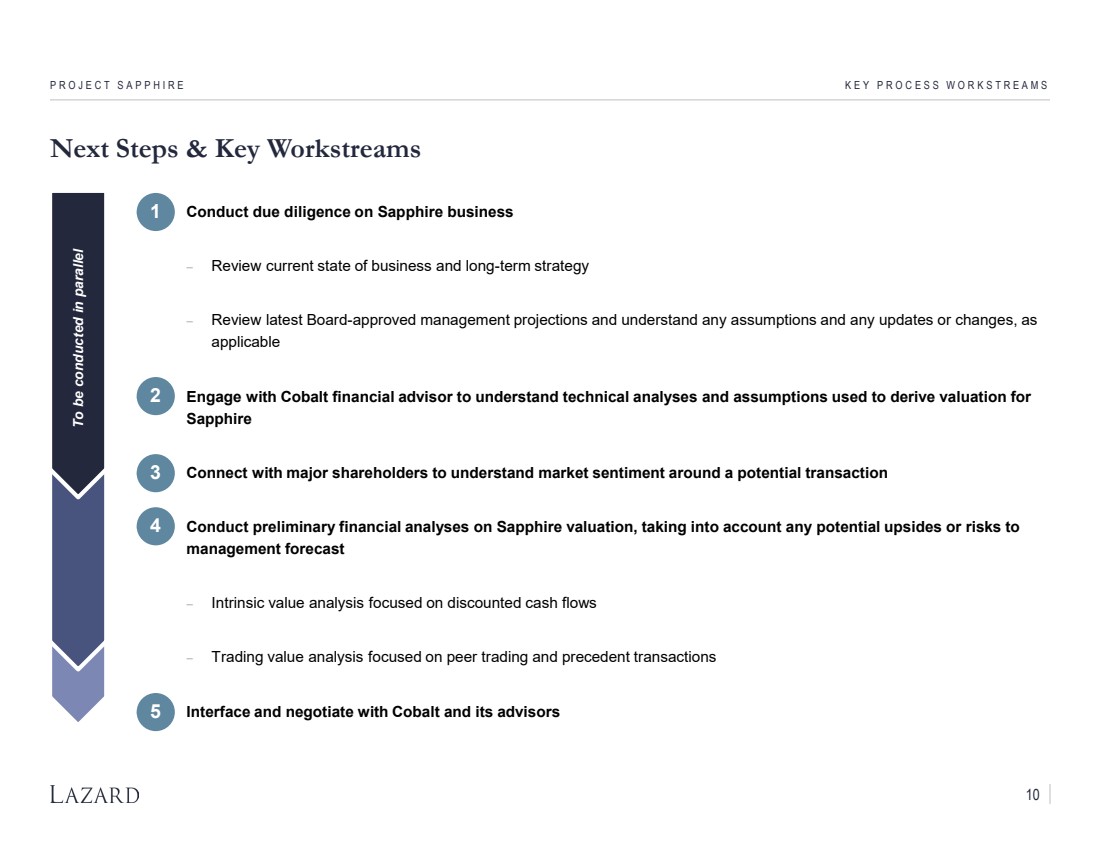 PROJECT SAPPHIRE

KEY PROCESS WORKSTREAMS

Next Steps & Key Workstreams

To be conducted in parallel

1 Conduct due diligence on Sapphire business

– Review current state of business and long-term strategy

– Review latest Board-approved management projections and understand any assumptions and any updates or changes, as applicable

2 Engage with Cobalt financial advisor to understand technical analyses and assumptions used to derive valuation for Sapphire

3 Connect with major shareholders to understand market sentiment around a potential transaction

4 Conduct preliminary financial analyses on Sapphire valuation, taking into account any potential upsides or risks to management forecast

– Intrinsic value analysis focused on discounted cash flows

– Trading value analysis focused on peer trading and precedent transactions

5 Interface and negotiate with Cobalt and its advisors

LAZARD

10